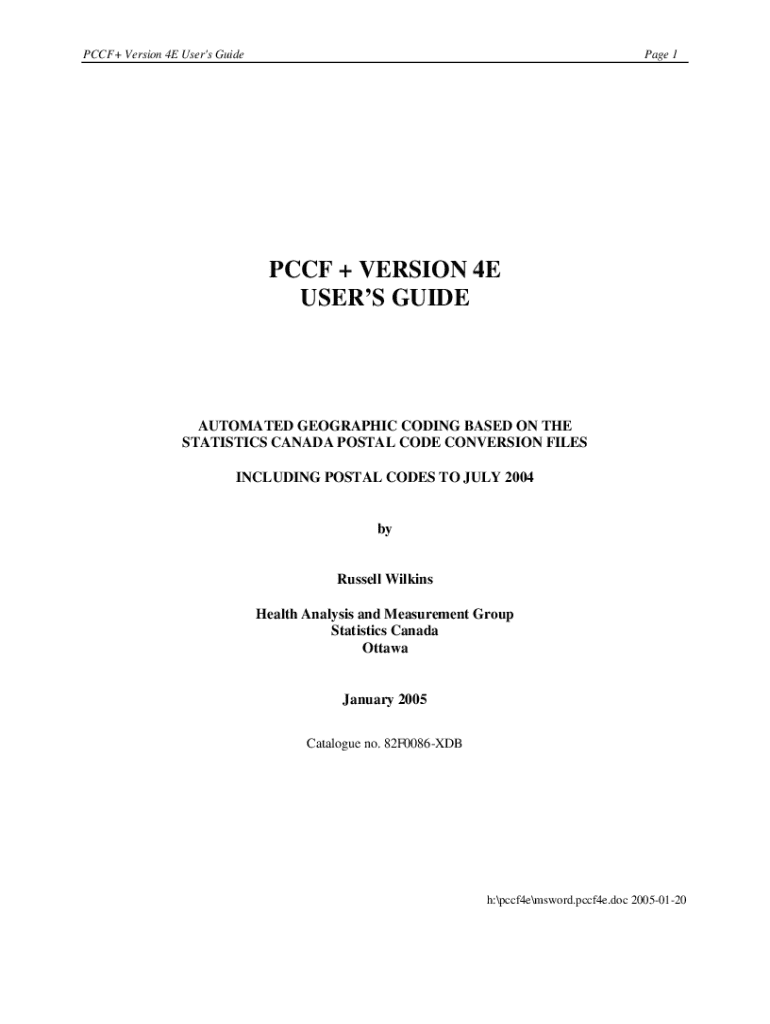 PCCF+ Version 4E User's Guide
Page 1

PCCF + VERSION 4E
USER'S GUIDE

AUTOMATED GEOGRAPHIC CODING BASED ON THE
STATISTICS CANADA POSTAL CODE CONVERSION FILES

INCLUDING POSTAL CODES TO JULY 2004

by

Russell Wilkins

Health Analysis and Measurement Group
Statistics Canada
Ottawa

January 2005

Catalogue no. 82F0086-XDB

h:\pccf4e\msword.pccf4e.doc 2005-01-20